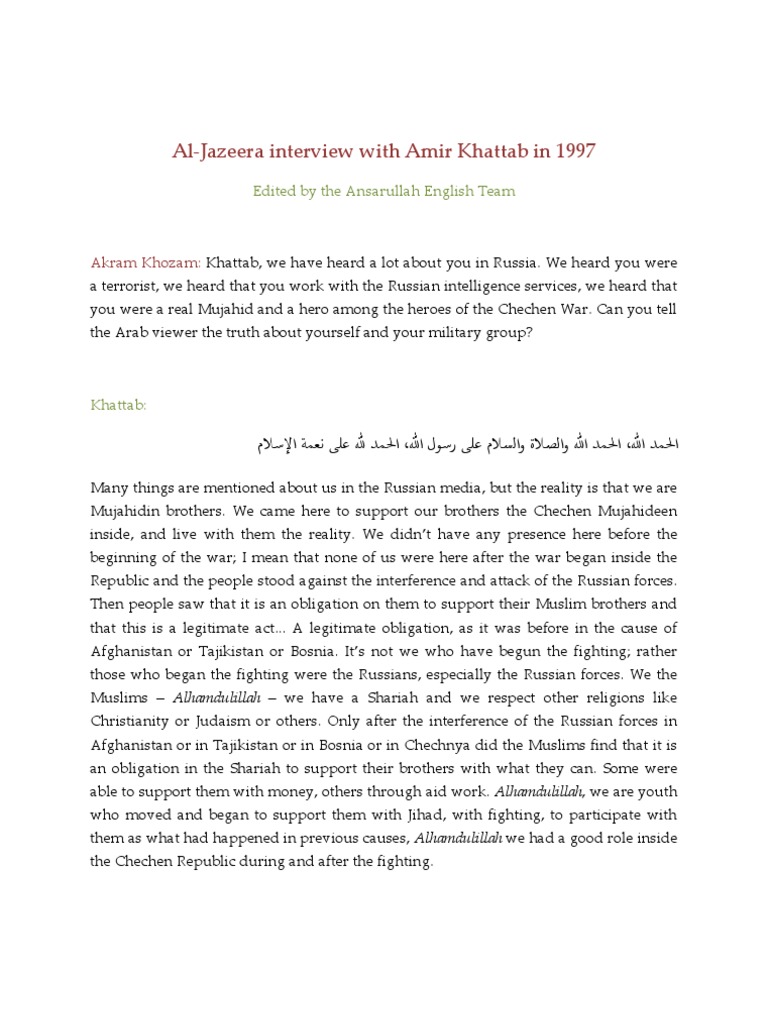 Al-Jazeera interview with Amir Khattab in 1997

Edited by the Ansarullah English Team

Akram Khozam: Khattab, we have heard a lot about you in Russia. We heard you were a terrorist, we heard that you work with the Russian intelligence services, we heard that you were a real Mujahid and a hero among the heroes of the Chechen War. Can you tell the Arab viewer the truth about yourself and your military group?

Khattab:

الحمد لله، الحمد لله والصلاة والسلام على رسول الله، الحمد لله على نعمة الإسلام

Many things are mentioned about us in the Russian media, but the reality is that we are Mujahidin brothers. We came here to support our brothers the Chechen Mujahideen inside, and live with them the reality. We didn't have any presence here before the beginning of the war; I mean that none of us were here after the war began inside the Republic and the people stood against the interference and attack of the Russian forces. Then people saw that it is an obligation on them to support their Muslim brothers and that this is a legitimate act... A legitimate obligation, as it was before in the cause of Afghanistan or Tajikistan or Bosnia. It's not we who have begun the fighting; rather those who began the fighting were the Russians, especially the Russian forces. We the Muslims – Alhamdulillah – we have a Shariah and we respect other religions like Christianity or Judaism or others. Only after the interference of the Russian forces in Afghanistan or in Tajikistan or in Bosnia or in Chechnya did the Muslims find that it is an obligation in the Shariah to support their brothers with what they can. Some were able to support them with money, others through aid work. Alhamdulillah, we are youth who moved and began to support them with Jihad, with fighting, to participate with them as what had happened in previous causes, Alhamdulillah we had a good role inside the Chechen Republic during and after the fighting.